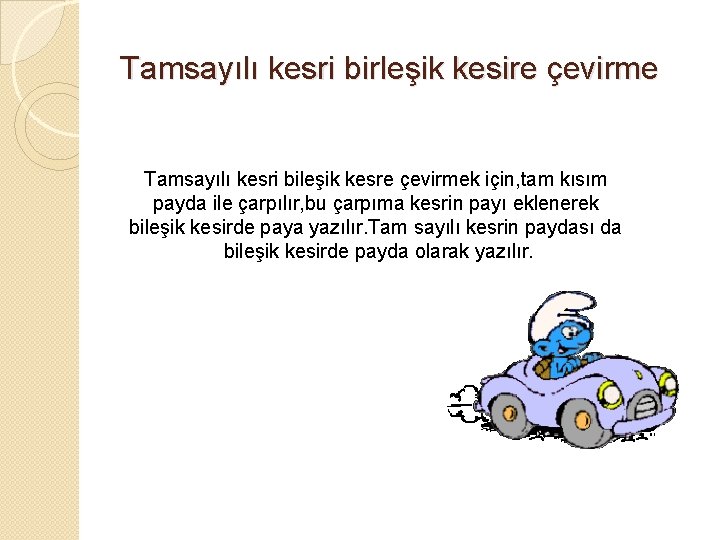 Tamsayılı kesri birleşik kesire çevirme

Tamsayılı kesri bileşik kesre çevirmek için,tam kısım payda ile çarpılır,bu çarpıma kesrin payı eklenerek bileşik kesirde paya yazılır.Tam sayılı kesrin paydası da bileşik kesirde payda olarak yazılır.